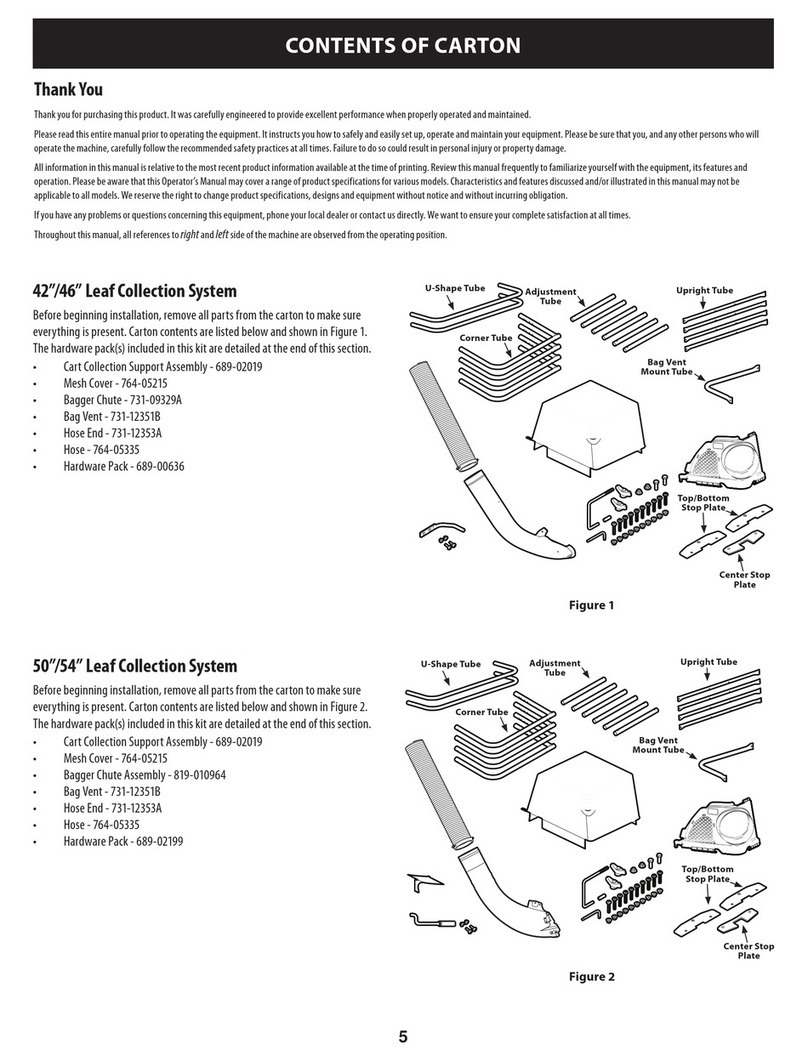 CONTENTS OF CARTON

Thank You

Thank you for purchasing this product. It was carefully engineered to provide excellent performance when properly operated and maintained.

Please read this entire manual prior to operating the equipment. It instructs you how to safely and easily set up, operate and maintain your equipment. Please be sure that you, and any other persons who will operate the machine, carefully follow the recommended safety practices at all times. Failure to do so could result in personal injury or property damage.

All information in this manual is relative to the most recent product information available at the time of printing. Review this manual frequently to familiarize yourself with the equipment, its features and operation. Please be aware that this Operator's Manual may cover a range of product specifications for various models. Characteristics and features discussed and/or illustrated in this manual may not be applicable to all models. We reserve the right to change product specifications, designs and equipment without notice and without incurring obligation.

If you have any problems or questions concerning this equipment, phone your local dealer or contact us directly. We want to ensure your complete satisfaction at all times.

Throughout this manual, all references to right and left side of the machine are observed from the operating position.

42"/46" Leaf Collection System

Before beginning installation, remove all parts from the carton to make sure everything is present. Carton contents are listed below and shown in Figure 1. The hardware pack(s) included in this kit are detailed at the end of this section.

• Cart Collection Support Assembly - 689-02019
• Mesh Cover - 764-05215
• Bagger Chute - 731-09329A
• Bag Vent - 731-12351B
• Hose End - 731-12353A
• Hose - 764-05335
• Hardware Pack - 689-00636

U-Shape Tube
Adjustment Tube
Upright Tube
Corner Tube
Bag Vent Mount Tube
Top/Bottom Stop Plate
Center Stop Plate

Figure 1

50"/54" Leaf Collection System

Before beginning installation, remove all parts from the carton to make sure everything is present. Carton contents are listed below and shown in Figure 2. The hardware pack(s) included in this kit are detailed at the end of this section.

• Cart Collection Support Assembly - 689-02019
• Mesh Cover - 764-05215
• Bagger Chute Assembly - 819-010964
• Bag Vent - 731-12351B
• Hose End - 731-12353A
• Hose - 764-05335
• Hardware Pack - 689-02199

U-Shape Tube
Adjustment Tube
Upright Tube
Corner Tube
Bag Vent Mount Tube
Top/Bottom Stop Plate
Center Stop Plate

Figure 2

5